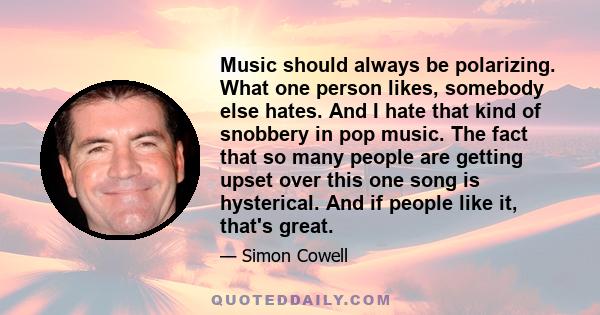 Music should always be polarizing. What one person likes, somebody else hates. And I hate that kind of snobbery in pop music. The fact that so many people are getting upset over this one song is hysterical. And if people like it, that's great.

— Simon Cowell

QUOTEDDAILY.COM